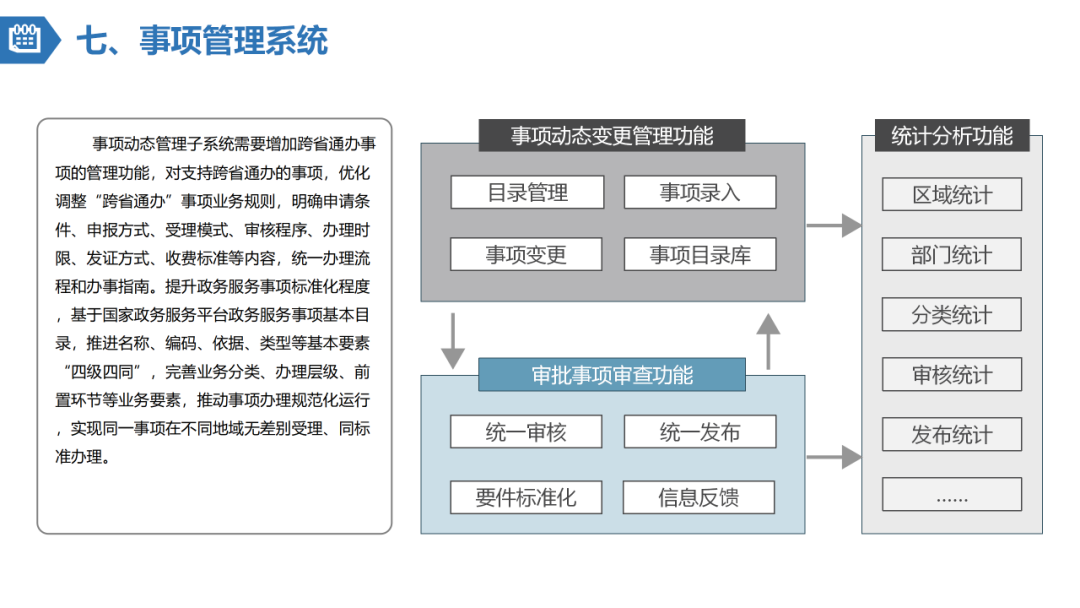 七、事项管理系统

事项动态管理子系统需要增加跨省通办事项的管理功能，对支持跨省通办的事项，优化调整“跨省通办”事项业务规则，明确申请条件、申报方式、受理模式、审核程序、办理时限、发证方式、收费标准等内容，统一办理流程和办事指南。提升政务服务事项标准化程度，基于国家政务服务平台政务服务事项基本目录，推进名称、编码、依据、类型等基本要素“四级四同”，完善业务分类、办理层级、前置环节等业务要素，推动事项办理规范化运行，实现同一事项在不同地域无差别受理、同标准办理。

事项动态变更管理功能

目录管理

事项录入

事项变更

事项目录库

审批事项审查功能

统一审核

统一发布

要件标准化

信息反馈

统计分析功能

区域统计

部门统计

分类统计

审核统计

发布统计

……